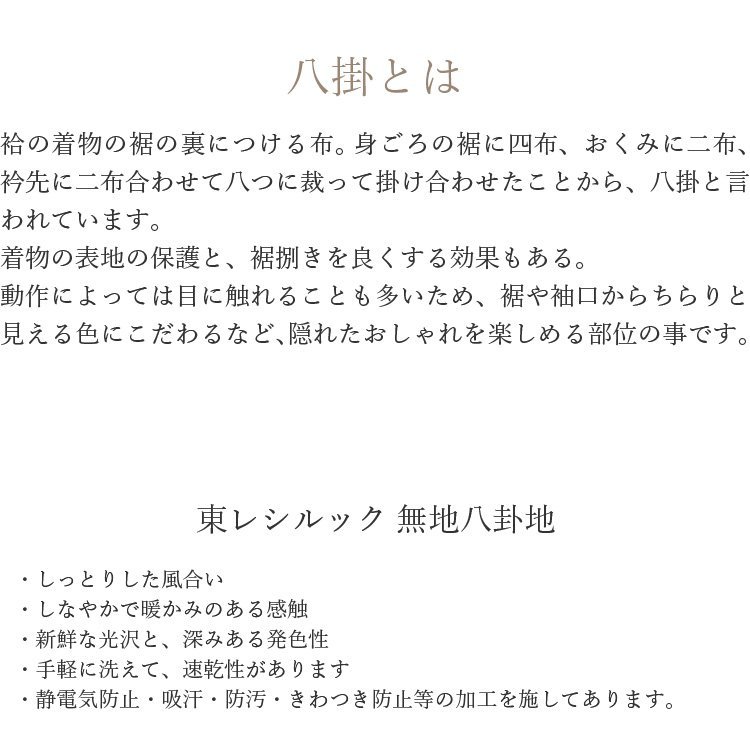 八掛とは

袷の着物の裾の裏につける布。身ごろの裾に四布、おくみに二布、衿先に二布合わせて八つに裁って掛け合わせたことから、八掛と言われています。
着物の表地の保護と、裾捌きを良くする効果もある。
動作によっては目に触れることも多いため、裾や袖口からちらりと見える色にこだわるなど､隠れたおしゃれを楽しめる部位の事です。

東レシルック 無地八卦地

・しっとりした風合い
・しなやかで暖かみのある感触
・新鮮な光沢と、深みある発色性
・手軽に洗えて、速乾性があります
・静電気防止・吸汗・防汚・きわつき防止等の加工を施してあります。